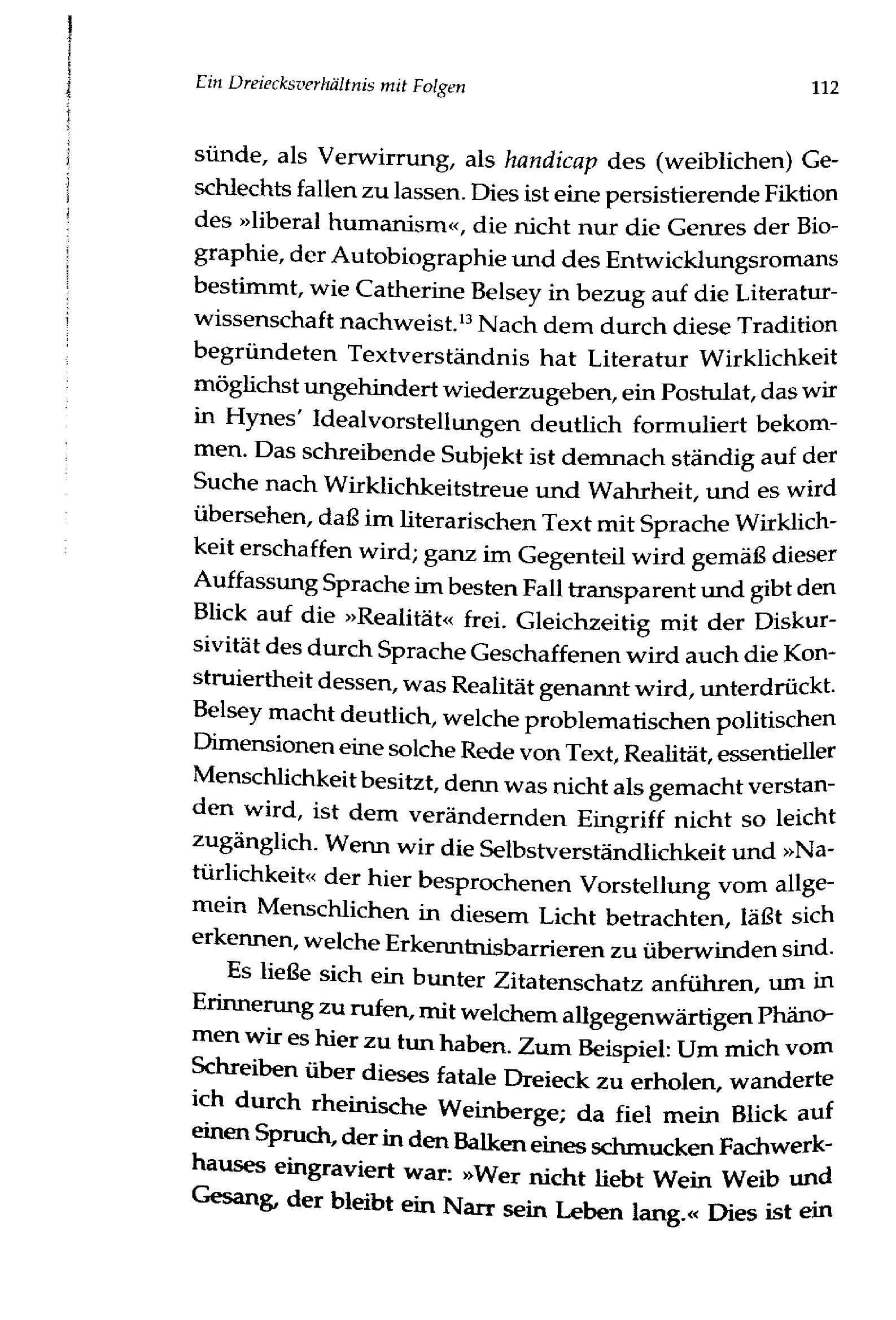 Ein Dreiecksverhältnis mit Folgen 112

sünde, als Verwirrung, als handicap des (weiblichen) Geschlechts fallen zu lassen. Dies ist eine persistierende Fiktion des »liberal humanism«, die nicht nur die Genres der Biographie, der Autobiographie und des Entwicklungsromans bestimmt, wie Catherine Belsey in bezug auf die Literaturwissenschaft nachweist.$^{13}$ Nach dem durch diese Tradition begründeten Textverständnis hat Literatur Wirklichkeit möglichst ungehindert wiederzugeben, ein Postulat, das wir in Hynes' Idealvorstellungen deutlich formuliert bekommen. Das schreibende Subjekt ist demnach ständig auf der Suche nach Wirklichkeitstreue und Wahrheit, und es wird übersehen, daß im literarischen Text mit Sprache Wirklichkeit erschaffen wird; ganz im Gegenteil wird gemäß dieser Auffassung Sprache im besten Fall transparent und gibt den Blick auf die »Realität« frei. Gleichzeitig mit der Diskursivität des durch Sprache Geschaffenen wird auch die Konstruiertheit dessen, was Realität genannt wird, unterdrückt. Belsey macht deutlich, welche problematischen politischen Dimensionen eine solche Rede von Text, Realität, essentieller Menschlichkeit besitzt, denn was nicht als gemacht verstanden wird, ist dem verändernden Eingriff nicht so leicht zugänglich. Wenn wir die Selbstverständlichkeit und »Natürlichkeit« der hier besprochenen Vorstellung vom allgemein Menschlichen in diesem Licht betrachten, läßt sich erkennen, welche Erkenntnisbarrieren zu überwinden sind.

Es ließe sich ein bunter Zitatenschatz anführen, um in Erinnerung zu rufen, mit welchem allgegenwärtigen Phänomen wir es hier zu tun haben. Zum Beispiel: Um mich vom Schreiben über dieses fatale Dreieck zu erholen, wanderte ich durch rheinische Weinberge; da fiel mein Blick auf einen Spruch, der in den Balken eines schmucken Fachwerkhauses eingraviert war: »Wer nicht liebt Wein Weib und Gesang, der bleibt ein Narr sein Leben lang.« Dies ist ein